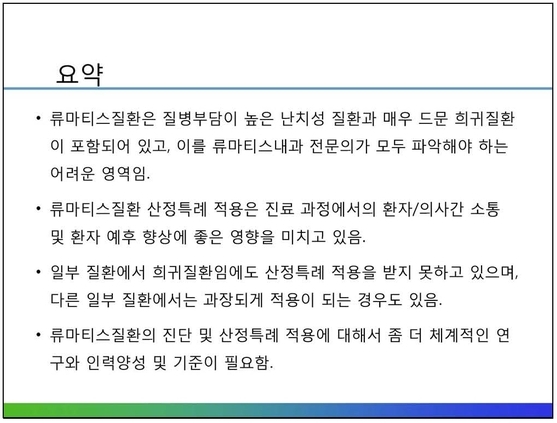 요약

• 류마티스질환은 질병부담이 높은 난치성 질환과 매우 드문 희귀질환이 포함되어 있고, 이를 류마티스내과 전문의가 모두 파악해야 하는 어려운 영역임.

• 류마티스질환 산정특례 적용은 진료 과정에서의 환자/의사간 소통 및 환자 예후 향상에 좋은 영향을 미치고 있음.

• 일부 질환에서 희귀질환임에도 산정특례 적용을 받지 못하고 있으며, 다른 일부 질환에서는 과장되게 적용이 되는 경우도 있음.

• 류마티스질환의 진단 및 산정특례 적용에 대해서 좀 더 체계적인 연구와 인력양성 및 기준이 필요함.